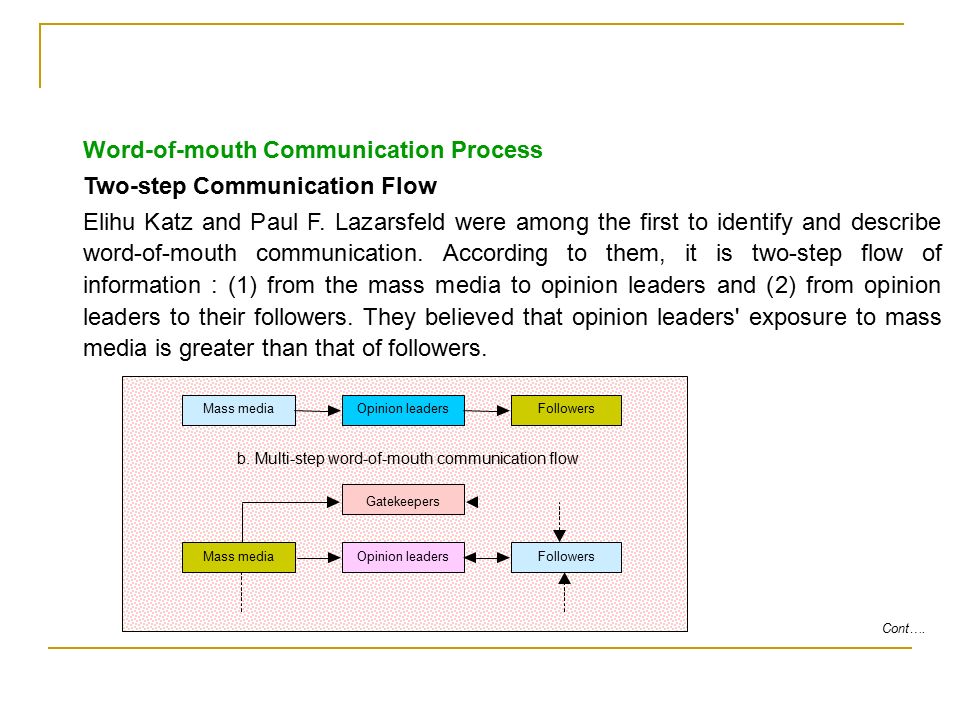 Word-of-mouth Communication Process

Two-step Communication Flow

Elihu Katz and Paul F. Lazarsfeld were among the first to identify and describe word-of-mouth communication. According to them, it is two-step flow of information : (1) from the mass media to opinion leaders and (2) from opinion leaders to their followers. They believed that opinion leaders' exposure to mass media is greater than that of followers.

Mass media
Opinion leaders
Followers

b. Multi-step word-of-mouth communication flow

Gatekeepers
Mass media
Opinion leaders
Followers

Cont….